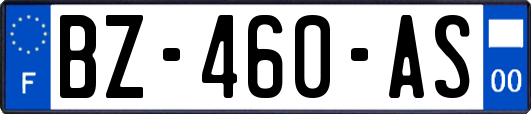 F

BZ-460-AS

00